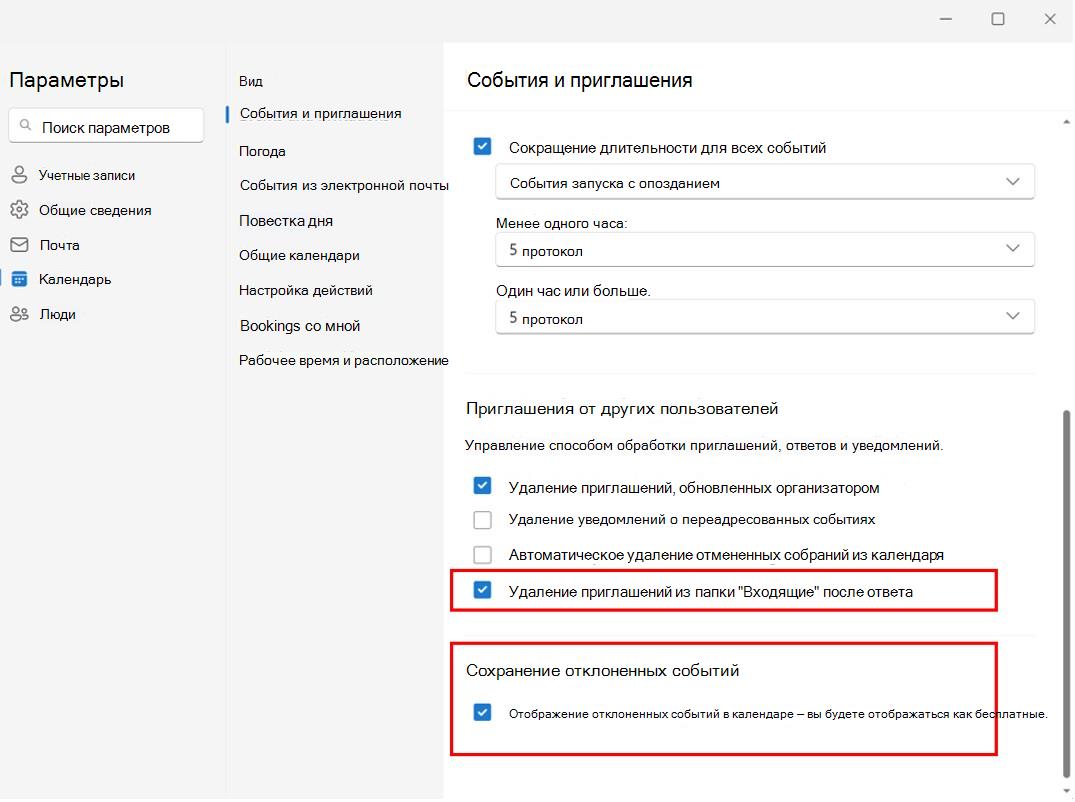 Параметры

Поиск параметров

Учетные записи
Общие сведения
Почта
Календарь
Люди

Вид
События и приглашения
Погода
События из электронной почты
Повестка дня
Общие календари
Настройка действий
Bookings со мной
Рабочее время и расположение

События и приглашения

Сокращение длительности для всех событий

События запуска с опозданием

Менее одного часа:

5 протокол

Один час или больше.

5 протокол

Приглашения от других пользователей

Управление способом обработки приглашений, ответов и уведомлений.

Удаление приглашений, обновленных организатором

Удаление уведомлений о переадресованных событиях

Автоматическое удаление отмененных собраний из календаря

Удаление приглашений из папки "Входящие" после ответа

Сохранение отклоненных событий

Отображение отклоненных событий в календаре – вы будете отображаться как бесплатные.